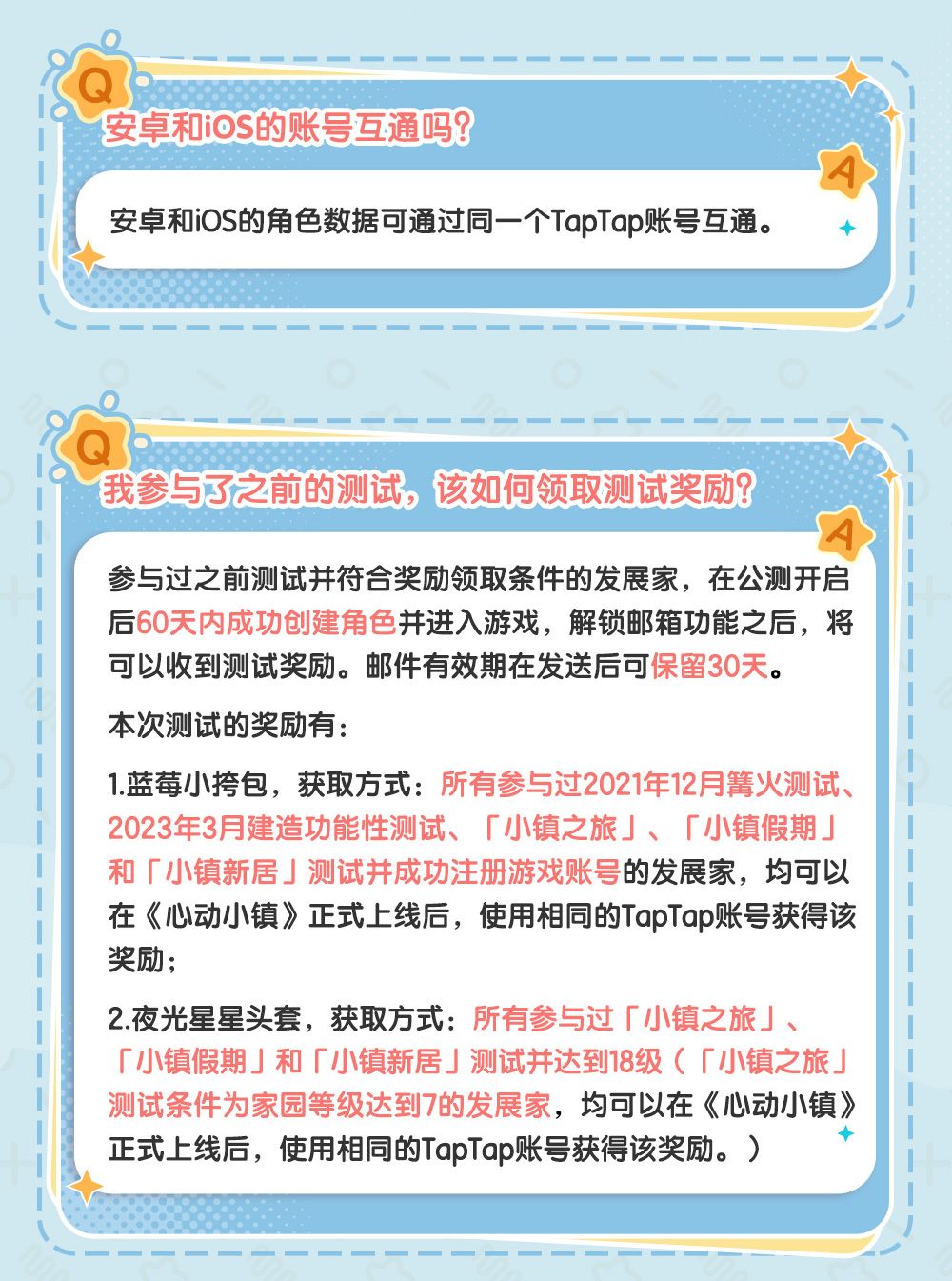 Q

安卓和iOS的账号互通吗?

A

安卓和iOS的角色数据可通过同一个TapTap账号互通。

Q

我参与了之前的测试，该如何领取测试奖励?

A

参与过之前测试并符合奖励领取条件的发展家，在公测开启后60天内成功创建角色并进入游戏，解锁邮箱功能之后，将可以收到测试奖励。邮件有效期在发送后可保留30天。

本次测试的奖励有:

1.蓝莓小挎包，获取方式：所有参与过2021年12月篝火测试、2023年3月建造功能性测试、「小镇之旅」、「小镇假期」和「小镇新居」测试并成功注册游戏账号的发展家，均可以在《心动小镇》正式上线后，使用相同的TapTap账号获得该奖励;

2.夜光星星头套，获取方式：所有参与过「小镇之旅」、「小镇假期」和「小镇新居」测试并达到18级（「小镇之旅」测试条件为家园等级达到7的发展家，均可以在《心动小镇》正式上线后，使用相同的TapTap账号获得该奖励。）